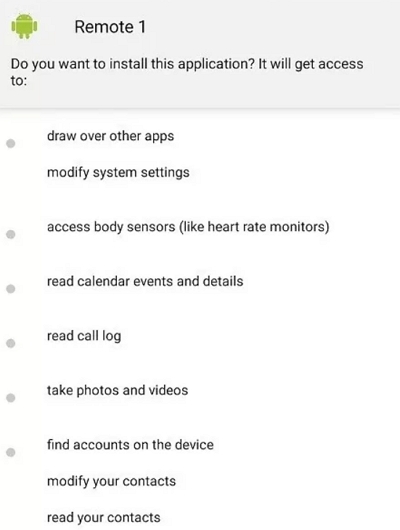 Remote 1

Do you want to install this application? It will get access to:

draw over other apps

modify system settings

access body sensors (like heart rate monitors)

read calendar events and details

read call log

take photos and videos

find accounts on the device

modify your contacts

read your contacts